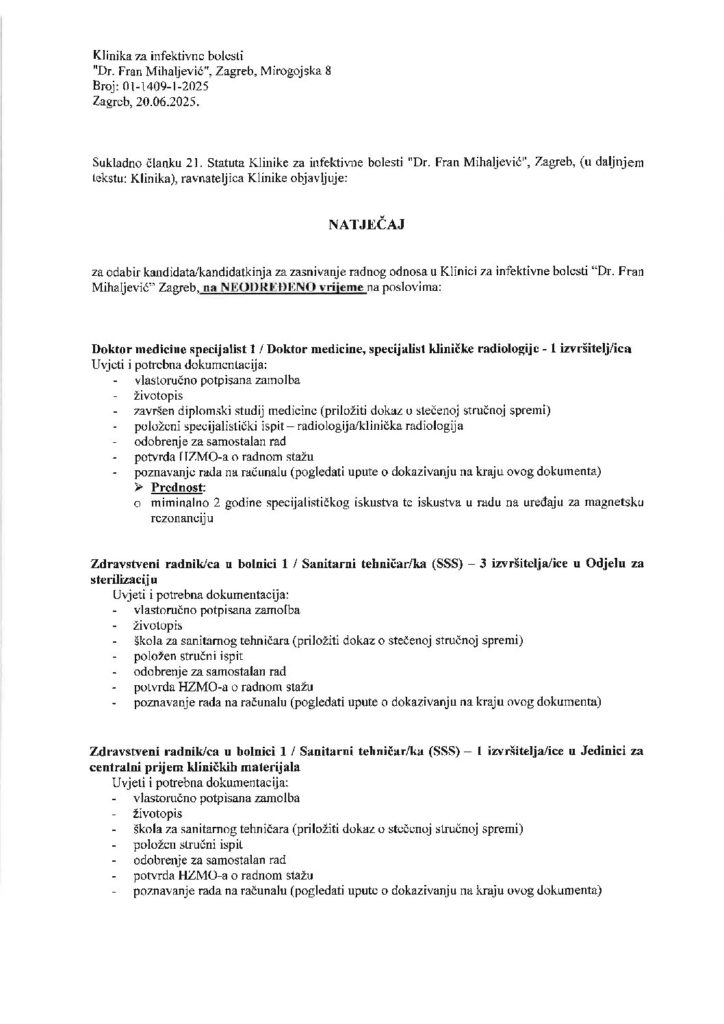 Klinika za infektivne bolesti
"Dr. Fran Mihaljević", Zagreb, Mirogojska 8
Broj: 01-1409-1-2025
Zagreb, 20.06.2025.

Sukladno članku 21. Statuta Klinike za infektivne bolesti "Dr. Fran Mihaljević", Zagreb, (u daljnjem tekstu: Klinika), ravnateljica Klinike objavljuje:

NATJEČAJ

za odabir kandidata/kandidatkinja za zasnivanje radnog odnosa u Klinici za infektivne bolesti "Dr. Fran Mihaljević" Zagreb, na NEODREĐENO vrijeme na poslovima:

Doktor medicine specijalist 1 / Doktor medicine, specijalist kliničke radiologije - 1 izvršitelj/ica
Uvjeti i potrebna dokumentacija:
- vlastoručno potpisana zamolba
- životopis
- završen diplomski studij medicine (priložiti dokaz o stečenoj stručnoj spremi)
- položeni specijalistički ispit – radiologija/klinička radiologija
- odobrenje za samostalan rad
- potvrda HZMO-a o radnom stažu
- poznavanje rada na računalu (pogledati upute o dokazivanju na kraju ovog dokumenta)
➢ Prednost:
o miminalno 2 godine specijalističkog iskustva te iskustva u radu na uređaju za magnetsku rezonanciju

Zdravstveni radnik/ca u bolnici 1 / Sanitarni tehničar/ka (SSS) – 3 izvršitelja/ice u Odjelu za sterilizaciju
Uvjeti i potrebna dokumentacija:
- vlastoručno potpisana zamolba
- životopis
- škola za sanitarnog tehničara (priložiti dokaz o stečenoj stručnoj spremi)
- položen stručni ispit
- odobrenje za samostalan rad
- potvrda HZMO-a o radnom stažu
- poznavanje rada na računalu (pogledati upute o dokazivanju na kraju ovog dokumenta)

Zdravstveni radnik/ca u bolnici 1 / Sanitarni tehničar/ka (SSS) – 1 izvršitelja/ice u Jedinici za centralni prijem kliničkih materijala
Uvjeti i potrebna dokumentacija:
- vlastoručno potpisana zamolba
- životopis
- škola za sanitarnog tehničara (priložiti dokaz o stečenoj stručnoj spremi)
- položen stručni ispit
- odobrenje za samostalan rad
- potvrda HZMO-a o radnom stažu
- poznavanje rada na računalu (pogledati upute o dokazivanju na kraju ovog dokumenta)